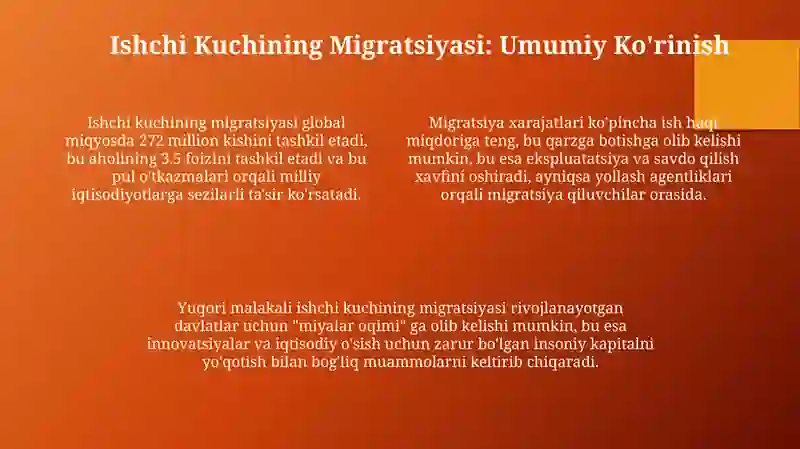 Ishchi Kuchining Migratsiyasi: Umumiy Ko'rinish

Ishchi kuchining migratsiyasi global miqyosda 272 million kishini tashkil etadi, bu aholining 3.5 foizini tashkil etadi va bu pul o'tkazmalari orqali milliy iqtisodiyotlarga sezilarli ta'sir ko'rsatadi.

Migratsiya xarajatlari ko'pincha ish haqi miqdoriga teng, bu qarzga botishga olib kelishi mumkin, bu esa ekspluatatsiya va savdo qilish xavfini oshiradi, ayniqsa yollash agentliklari orqali migratsiya qiluvchilar orasida.

Yuqori malakali ishchi kuchining migratsiyasi rivojlanayotgan davlatlar uchun "miyalar oqimi" ga olib kelishi mumkin, bu esa innovatsiyalar va iqtisodiy o'sish uchun zarur bo'lgan insoniy kapitalni yo'qotish bilan bog'liq muammolarni keltirib chiqaradi.